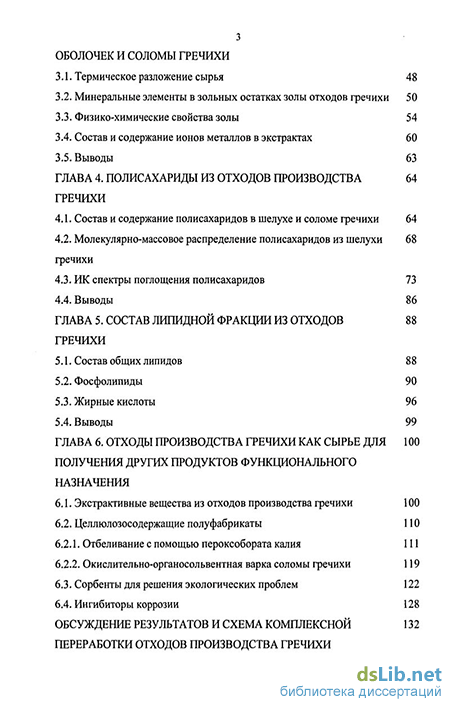 3

ОБОЛОЧЕК И СОЛОМЫ ГРЕЧИХИ

3.1. Термическое разложение сырья 48

3.2. Минеральные элементы в зольных остатках золы отходов гречихи 50

3.3. Физико-химические свойства золы 54

3.4. Состав и содержание ионов металлов в экстрактах 60

3.5. Выводы 63

ГЛАВА 4. ПОЛИСАХАРИДЫ ИЗ ОТХОДОВ ПРОИЗВОДСТВА ГРЕЧИХИ 64

4.1. Состав и содержание полисахаридов в шелухе и соломе гречихи 64

4.2. Молекулярно-массовое распределение полисахаридов из шелухи гречихи 68

4.3. ИК спектры поглощения полисахаридов 73

4.4. Выводы 86

ГЛАВА 5. СОСТАВ ЛИПИДНОЙ ФРАКЦИИ ИЗ ОТХОДОВ ГРЕЧИХИ 88

5.1. Состав общих липидов 88

5.2. Фосфолипиды 90

5.3. Жирные кислоты 96

5.4. Выводы 99

ГЛАВА 6. ОТХОДЫ ПРОИЗВОДСТВА ГРЕЧИХИ КАК СЫРЬЕ ДЛЯ ПОЛУЧЕНИЯ ДРУГИХ ПРОДУКТОВ ФУНКЦИОНАЛЬНОГО НАЗНАЧЕНИЯ 100

6.1. Экстрактивные вещества из отходов производства гречихи 100

6.2. Целлюлозосодержащие полуфабрикаты 110

6.2.1. Отбеливание с помощью пероксобората калия 111

6.2.2. Окислительно-органосольвентная варка соломы гречихи 119

6.3. Сорбенты для решения экологических проблем 122

6.4. Ингибиторы коррозии 128

ОБСУЖДЕНИЕ РЕЗУЛЬТАТОВ И СХЕМА КОМПЛЕКСНОЙ ПЕРЕРАБОТКИ ОТХОДОВ ПРОИЗВОДСТВА ГРЕЧИХИ 132

dsLib.net
библиотека диссертаций